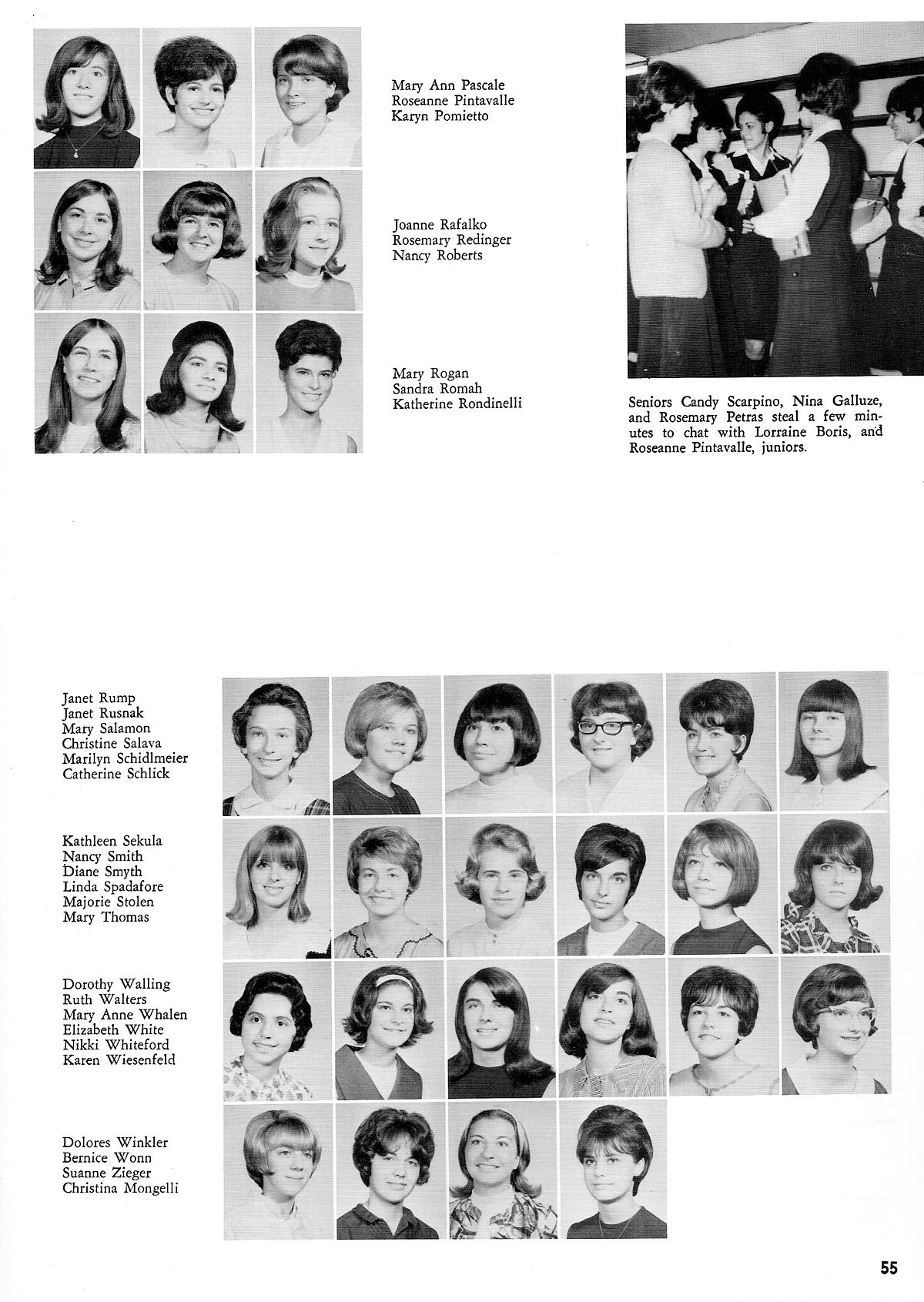 Mary Ann Pascale
Roseanne Pintavalle
Karyn Pomietto

Joanne Rafalko
Rosemary Redinger
Nancy Roberts

Mary Rogan
Sandra Romah
Katherine Rondinelli

Seniors Candy Scarpino, Nina Galluze, and Rosemary Petras steal a few minutes to chat with Lorraine Boris, and Roseanne Pintavalle, juniors.

Janet Rump
Janet Rusnak
Mary Salamon
Christine Salava
Marilyn Schidlmeier
Catherine Schlick

Kathleen Sekula
Nancy Smith
Diane Smyth
Linda Spadafore
Majorie Stolen
Mary Thomas

Dorothy Walling
Ruth Walters
Mary Anne Whalen
Elizabeth White
Nikki Whiteford
Karen Wiesenfeld

Dolores Winkler
Bernice Wonn
Suanne Zieger
Christina Mongelli

55